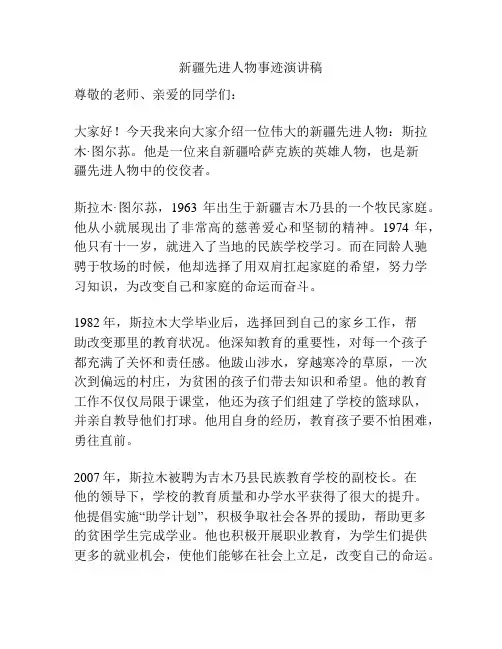 新疆先进人物事迹演讲稿

尊敬的老师、亲爱的同学们：

大家好！今天我来向大家介绍一位伟大的新疆先进人物：斯拉木·图尔荪。他是一位来自新疆哈萨克族的英雄人物，也是新疆先进人物中的佼佼者。

斯拉木·图尔荪，1963 年出生于新疆吉木乃县的一个牧民家庭。他从小就展现出了非常高的慈善爱心和坚韧的精神。1974 年，他只有十一岁，就进入了当地的民族学校学习。而在同龄人驰骋于牧场的时候，他却选择了用双肩扛起家庭的希望，努力学习知识，为改变自己和家庭的命运而奋斗。

1982 年，斯拉木大学毕业后，选择回到自己的家乡工作，帮助改变那里的教育状况。他深知教育的重要性，对每一个孩子都充满了关怀和责任感。他跋山涉水，穿越寒冷的草原，一次次到偏远的村庄，为贫困的孩子们带去知识和希望。他的教育工作不仅仅局限于课堂，他还为孩子们组建了学校的篮球队，并亲自教导他们打球。他用自身的经历，教育孩子要不怕困难，勇往直前。

2007 年，斯拉木被聘为吉木乃县民族教育学校的副校长。在他的领导下，学校的教育质量和办学水平获得了很大的提升。他提倡实施“助学计划”，积极争取社会各界的援助，帮助更多的贫困学生完成学业。他也积极开展职业教育，为学生们提供更多的就业机会，使他们能够在社会上立足，改变自己的命运。